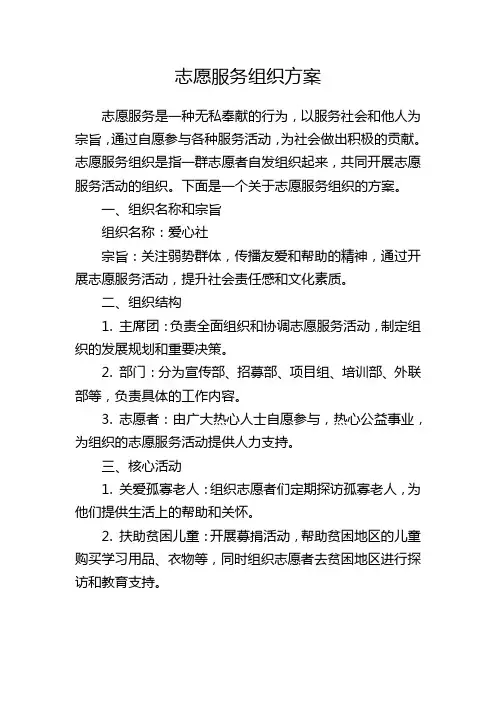 志愿服务组织方案

志愿服务是一种无私奉献的行为，以服务社会和他人为宗旨，通过自愿参与各种服务活动，为社会做出积极的贡献。志愿服务组织是指一群志愿者自发组织起来，共同开展志愿服务活动的组织。下面是一个关于志愿服务组织的方案。

一、组织名称和宗旨

组织名称：爱心社

宗旨：关注弱势群体，传播友爱和帮助的精神，通过开展志愿服务活动，提升社会责任感和文化素质。

二、组织结构

1. 主席团：负责全面组织和协调志愿服务活动，制定组织的发展规划和重要决策。

2. 部门：分为宣传部、招募部、项目组、培训部、外联部等，负责具体的工作内容。

3. 志愿者：由广大热心人士自愿参与，热心公益事业，为组织的志愿服务活动提供人力支持。

三、核心活动

1. 关爱孤寡老人：组织志愿者们定期探访孤寡老人，为他们提供生活上的帮助和关怀。

2. 扶助贫困儿童：开展募捐活动，帮助贫困地区的儿童购买学习用品、衣物等，同时组织志愿者去贫困地区进行探访和教育支持。